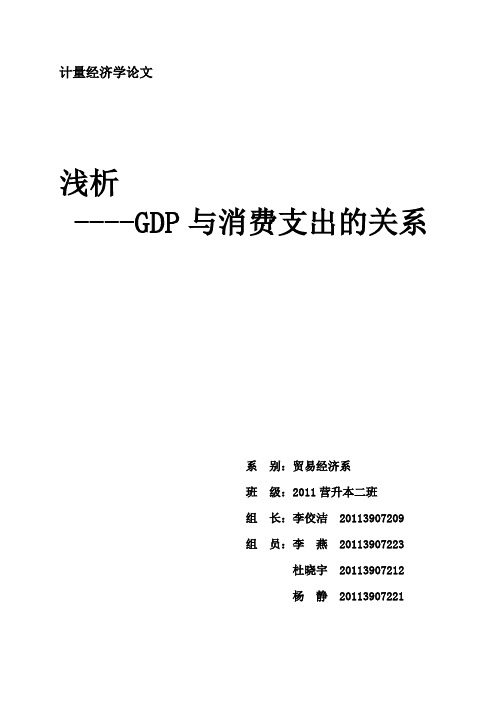 计量经济学论文

浅析
----GDP 与消费支出的关系

系　别：贸易经济系
班　级：2011 营升本二班
组　长：李佼洁　20113907209
组　员：李　燕　20113907223
杜晓宇　20113907212
杨　静　20113907221